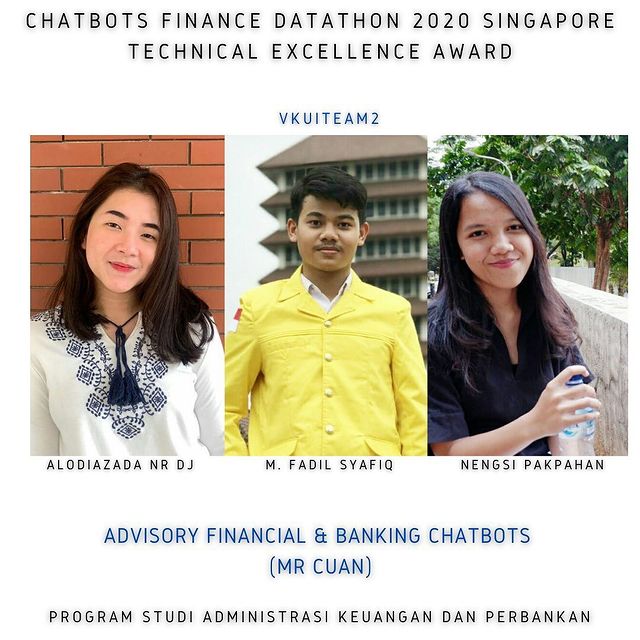 CHATBOTS FINANCE DATATHON 2020 SINGAPORE
TECHNICAL EXCELLENCE AWARD

VKUITEAM2

ALODIAZADA NR DJ

M. FADIL SYAFIQ

NENGSI PAKPAHAN

ADVISORY FINANCIAL & BANKING CHATBOTS
(MR CUAN)

PROGRAM STUDI ADMINISTRASI KEUANGAN DAN PERBANKAN